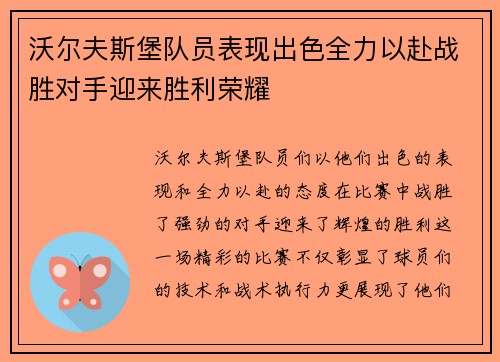 沃尔夫斯堡队员表现出色全力以赴战胜对手迎来胜利荣耀

沃尔夫斯堡队员们以他们出色的表现和全力以赴的态度在比赛中战胜了强劲的对手迎来了辉煌的胜利这一场精彩的比赛不仅彰显了球员们的技术和战术执行力更展现了他们